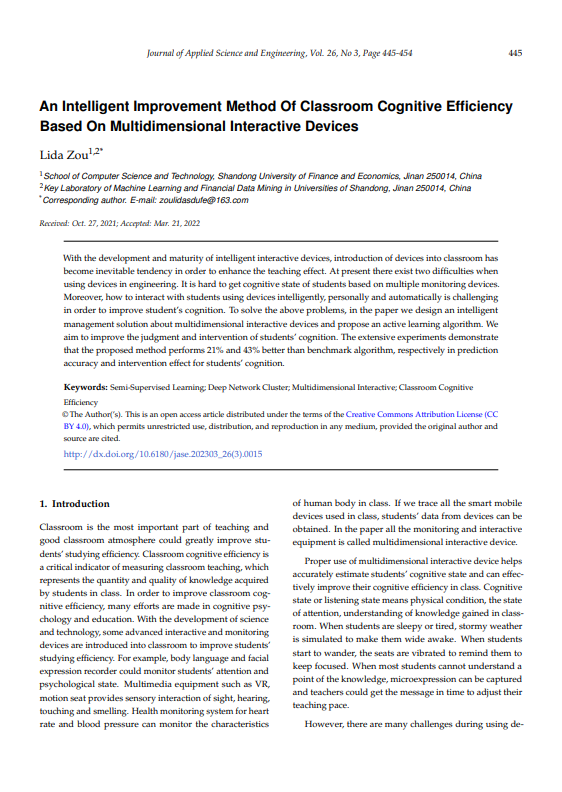 Journal of Applied Science and Engineering, Vol. 26, No 3, Page 445-454 445

An Intelligent Improvement Method Of Classroom Cognitive Efficiency Based On Multidimensional Interactive Devices

Lida Zou$^{1,2*}$

$^1$School of Computer Science and Technology, Shandong University of Finance and Economics, Jinan 250014, China
$^2$Key Laboratory of Machine Learning and Financial Data Mining in Universities of Shandong, Jinan 250014, China
$^*$Corresponding author. E-mail: zoulidasdufe@163.com

Received: Oct. 27, 2021; Accepted: Mar. 21, 2022

With the development and maturity of intelligent interactive devices, introduction of devices into classroom has become inevitable tendency in order to enhance the teaching effect. At present there exist two difficulties when using devices in engineering. It is hard to get cognitive state of students based on multiple monitoring devices. Moreover, how to interact with students using devices intelligently, personally and automatically is challenging in order to improve student's cognition. To solve the above problems, in the paper we design an intelligent management solution about multidimensional interactive devices and propose an active learning algorithm. We aim to improve the judgment and intervention of students' cognition. The extensive experiments demonstrate that the proposed method performs 21% and 43% better than benchmark algorithm, respectively in prediction accuracy and intervention effect for students' cognition.

Keywords: Semi-Supervised Learning; Deep Network Cluster; Multidimensional Interactive; Classroom Cognitive Efficiency

© The Author('s). This is an open access article distributed under the terms of the Creative Commons Attribution License (CC BY 4.0), which permits unrestricted use, distribution, and reproduction in any medium, provided the original author and source are cited.

http://dx.doi.org/10.6180/jase.202303_26(3).0015

1. Introduction

Classroom is the most important part of teaching and good classroom atmosphere could greatly improve students' studying efficiency. Classroom cognitive efficiency is a critical indicator of measuring classroom teaching, which represents the quantity and quality of knowledge acquired by students in class. In order to improve classroom cognitive efficiency, many efforts are made in cognitive psychology and education. With the development of science and technology, some advanced interactive and monitoring devices are introduced into classroom to improve students' studying efficiency. For example, body language and facial expression recorder could monitor students' attention and psychological state. Multimedia equipment such as VR, motion seat provides sensory interaction of sight, hearing, touching and smelling. Health monitoring system for heart rate and blood pressure can monitor the characteristics of human body in class. If we trace all the smart mobile devices used in class, students' data from devices can be obtained. In the paper all the monitoring and interactive equipment is called multidimensional interactive device.

Proper use of multidimensional interactive device helps accurately estimate students' cognitive state and can effectively improve their cognitive efficiency in class. Cognitive state or listening state means physical condition, the state of attention, understanding of knowledge gained in classroom. When students are sleepy or tired, stormy weather is simulated to make them wide awake. When students start to wander, the seats are vibrated to remind them to keep focused. When most students cannot understand a point of the knowledge, microexpression can be captured and teachers could get the message in time to adjust their teaching pace.

However, there are many challenges during using de-